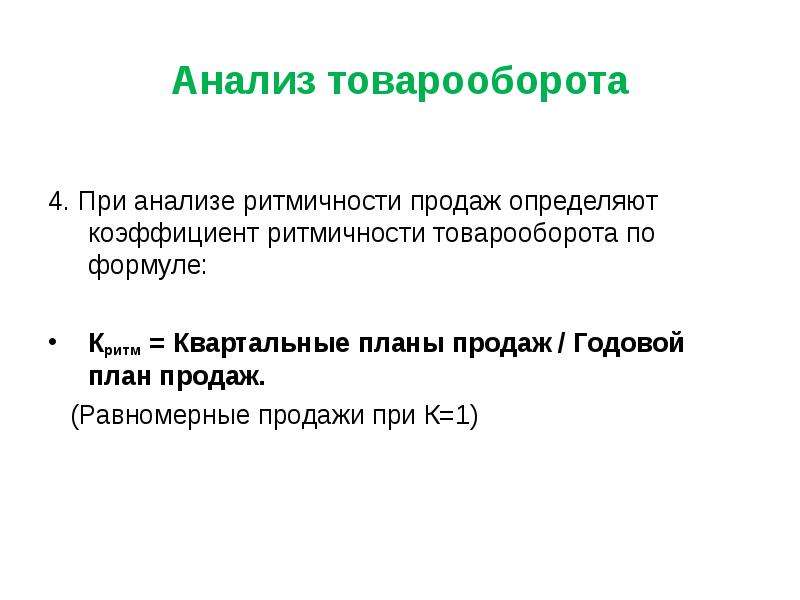 Анализ товарооборота

4. При анализе ритмичности продаж определяют коэффициент ритмичности товарооборота по формуле:

• $К_{ритм}$ = Квартальные планы продаж / Годовой план продаж.

(Равномерные продажи при К=1)